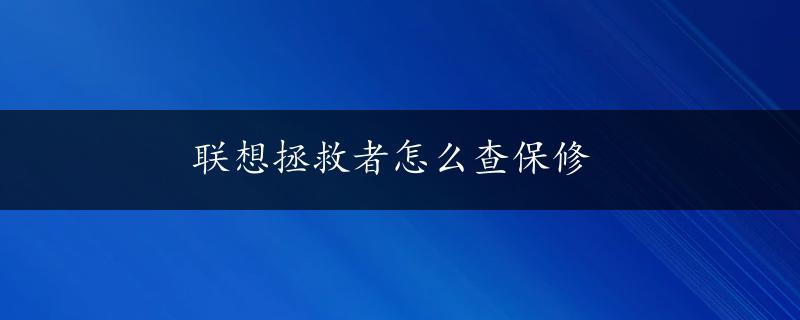 联想拯救者怎么查保修